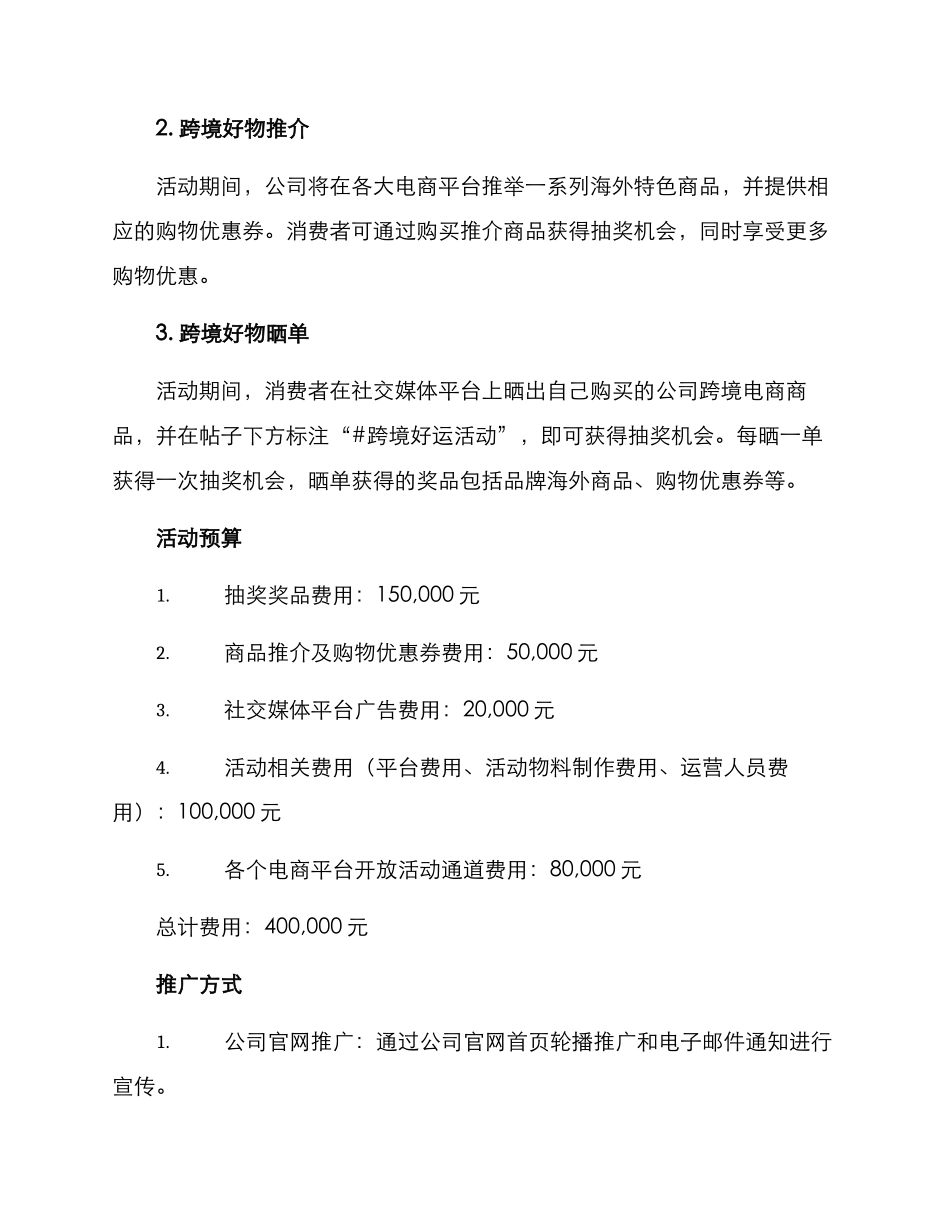 2. 跨境好物推介

活动期间，公司将在各大电商平台推举一系列海外特色商品，并提供相应的购物优惠券。消费者可通过购买推介商品获得抽奖机会，同时享受更多购物优惠。

3. 跨境好物晒单

活动期间，消费者在社交媒体平台上晒出自己购买的公司跨境电商商品，并在帖子下方标注“#跨境好运活动”，即可获得抽奖机会。每晒一单获得一次抽奖机会，晒单获得的奖品包括品牌海外商品、购物优惠券等。

活动预算

1. 抽奖奖品费用：150,000 元

2. 商品推介及购物优惠券费用：50,000 元

3. 社交媒体平台广告费用：20,000 元

4. 活动相关费用（平台费用、活动物料制作费用、运营人员费用）：100,000 元

5. 各个电商平台开放活动通道费用：80,000 元

总计费用：400,000 元

推广方式

1. 公司官网推广：通过公司官网首页轮播推广和电子邮件通知进行宣传。